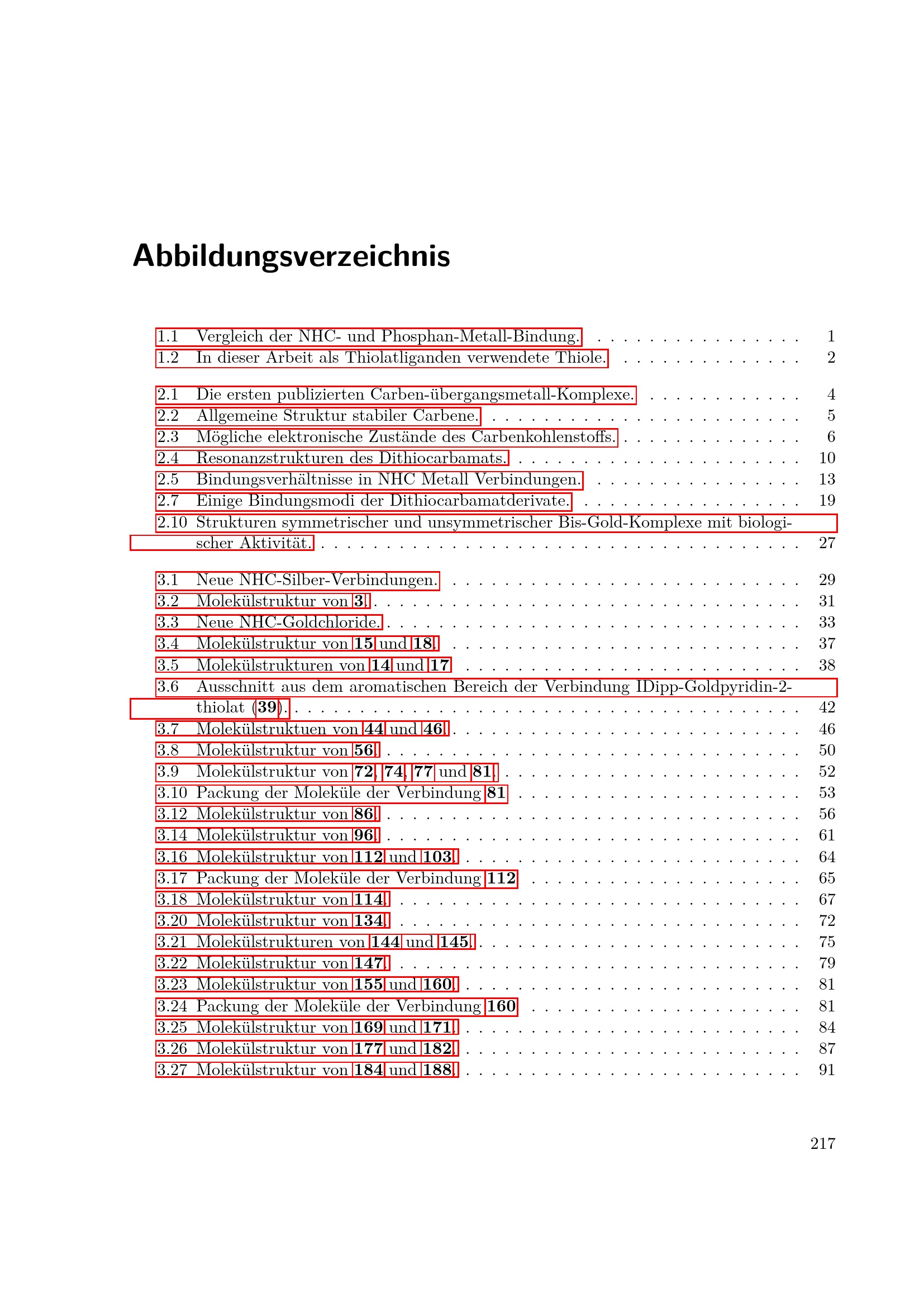 Abbildungsverzeichnis

1.1 Vergleich der NHC- und Phosphan-Metall-Bindung. 1
1.2 In dieser Arbeit als Thiolatliganden verwendete Thiole. 2

2.1 Die ersten publizierten Carben-übergangsmetall-Komplexe. 4
2.2 Allgemeine Struktur stabiler Carbene. 5
2.3 Mögliche elektronische Zustände des Carbenkohlenstoffs. 6
2.4 Resonanzstrukturen des Dithiocarbamats. 10
2.5 Bindungsverhältnisse in NHC Metall Verbindungen. 13
2.7 Einige Bindungsmodi der Dithiocarbamatderivate. 19
2.10 Strukturen symmetrischer und unsymmetrischer Bis-Gold-Komplexe mit biologischer Aktivität. 27

3.1 Neue NHC-Silber-Verbindungen. 29
3.2 Molekülstruktur von 3. 31
3.3 Neue NHC-Goldchloride. 33
3.4 Molekülstruktur von 15 und 18. 37
3.5 Molekülstrukturen von 14 und 17 38
3.6 Ausschnitt aus dem aromatischen Bereich der Verbindung IDipp-Goldpyridin-2-thiolat (39). 42
3.7 Molekülstruktuen von 44 und 46. 46
3.8 Molekülstruktur von 56. 50
3.9 Molekülstruktur von 72, 74, 77 und 81. 52
3.10 Packung der Moleküle der Verbindung 81 53
3.12 Molekülstruktur von 86. 56
3.14 Molekülstruktur von 96. 61
3.16 Molekülstruktur von 112 und 103. 64
3.17 Packung der Moleküle der Verbindung 112 65
3.18 Molekülstruktur von 114. 67
3.20 Molekülstruktur von 134. 72
3.21 Molekülstrukturen von 144 und 145. 75
3.22 Molekülstruktur von 147. 79
3.23 Molekülstruktur von 155 und 160. 81
3.24 Packung der Moleküle der Verbindung 160 81
3.25 Molekülstruktur von 169 und 171. 84
3.26 Molekülstruktur von 177 und 182. 87
3.27 Molekülstruktur von 184 und 188. 91

217